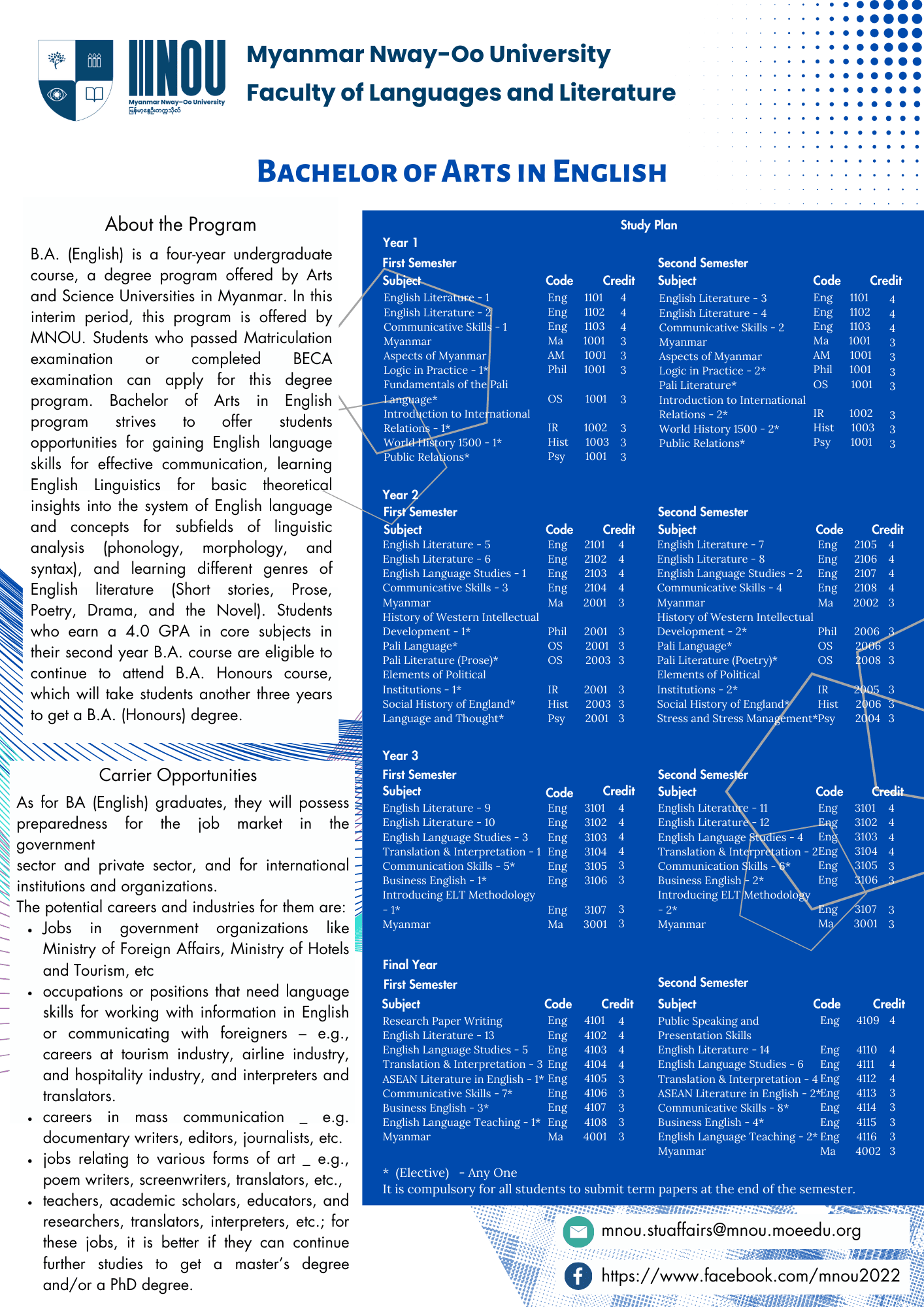 MNOU
Myanmar Nway-Oo University
မြန်မာနွေဦးတက္ကသိုလ်

Myanmar Nway-Oo University
Faculty of Languages and Literature

BACHELOR OF ARTS IN ENGLISH

About the Program

B.A. (English) is a four-year undergraduate course, a degree program offered by Arts and Science Universities in Myanmar. In this interim period, this program is offered by MNOU. Students who passed Matriculation examination or completed BECA examination can apply for this degree program. Bachelor of Arts in English program strives to offer students opportunities for gaining English language skills for effective communication, learning English Linguistics for basic theoretical insights into the system of English language and concepts for subfields of linguistic analysis (phonology, morphology, and syntax), and learning different genres of English literature (Short stories, Prose, Poetry, Drama, and the Novel). Students who earn a 4.0 GPA in core subjects in their second year B.A. course are eligible to continue to attend B.A. Honours course, which will take students another three years to get a B.A. (Honours) degree.

Carrier Opportunities

As for BA (English) graduates, they will possess preparedness for the job market in the government
sector and private sector, and for international institutions and organizations.
The potential careers and industries for them are:
• Jobs in government organizations like Ministry of Foreign Affairs, Ministry of Hotels and Tourism, etc
• occupations or positions that need language skills for working with information in English or communicating with foreigners – e.g., careers at tourism industry, airline industry, and hospitality industry, and interpreters and translators.
• careers in mass communication _ e.g. documentary writers, editors, journalists, etc.
• jobs relating to various forms of art _ e.g., poem writers, screenwriters, translators, etc.,
• teachers, academic scholars, educators, and researchers, translators, interpreters, etc.; for these jobs, it is better if they can continue further studies to get a master's degree and/or a PhD degree.

Study Plan

Year 1
First Semester

| Subject | Code | | Credit |
|---|---|---|---|
| English Literature - 1 | Eng | 1101 | 4 |
| English Literature - 2 | Eng | 1102 | 4 |
| Communicative Skills - 1 | Eng | 1103 | 4 |
| Myanmar | Ma | 1001 | 3 |
| Aspects of Myanmar | AM | 1001 | 3 |
| Logic in Practice - 1* | Phil | 1001 | 3 |
| Fundamentals of the Pali Language* | OS | 1001 | 3 |
| Introduction to International Relations - 1* | IR | 1002 | 3 |
| World History 1500 - 1* | Hist | 1003 | 3 |
| Public Relations* | Psy | 1001 | 3 |

Second Semester

| Subject | Code | | Credit |
|---|---|---|---|
| English Literature - 3 | Eng | 1101 | 4 |
| English Literature - 4 | Eng | 1102 | 4 |
| Communicative Skills - 2 | Eng | 1103 | 4 |
| Myanmar | Ma | 1001 | 3 |
| Aspects of Myanmar | AM | 1001 | 3 |
| Logic in Practice - 2* | Phil | 1001 | 3 |
| Pali Literature* | OS | 1001 | 3 |
| Introduction to International Relations - 2* | IR | 1002 | 3 |
| World History 1500 - 2* | Hist | 1003 | 3 |
| Public Relations* | Psy | 1001 | 3 |

Year 2
First Semester

| Subject | Code | | Credit |
|---|---|---|---|
| English Literature - 5 | Eng | 2101 | 4 |
| English Literature - 6 | Eng | 2102 | 4 |
| English Language Studies - 1 | Eng | 2103 | 4 |
| Communicative Skills - 3 | Eng | 2104 | 4 |
| Myanmar | Ma | 2001 | 3 |
| History of Western Intellectual Development - 1* | Phil | 2001 | 3 |
| Pali Language* | OS | 2001 | 3 |
| Pali Literature (Prose)* | OS | 2003 | 3 |
| Elements of Political Institutions - 1* | IR | 2001 | 3 |
| Social History of England* | Hist | 2003 | 3 |
| Language and Thought* | Psy | 2001 | 3 |

Second Semester

| Subject | Code | | Credit |
|---|---|---|---|
| English Literature - 7 | Eng | 2105 | 4 |
| English Literature - 8 | Eng | 2106 | 4 |
| English Language Studies - 2 | Eng | 2107 | 4 |
| Communicative Skills - 4 | Eng | 2108 | 4 |
| Myanmar | Ma | 2002 | 3 |
| History of Western Intellectual Development - 2* | Phil | 2006 | 3 |
| Pali Language* | OS | 2006 | 3 |
| Pali Literature (Poetry)* | OS | 2008 | 3 |
| Elements of Political Institutions - 2* | IR | 2005 | 3 |
| Social History of England* | Hist | 2006 | 3 |
| Stress and Stress Management* | Psy | 2004 | 3 |

Year 3
First Semester

| Subject | Code | | Credit |
|---|---|---|---|
| English Literature - 9 | Eng | 3101 | 4 |
| English Literature - 10 | Eng | 3102 | 4 |
| English Language Studies - 3 | Eng | 3103 | 4 |
| Translation & Interpretation - 1 | Eng | 3104 | 4 |
| Communication Skills - 5* | Eng | 3105 | 3 |
| Business English - 1* | Eng | 3106 | 3 |
| Introducing ELT Methodology - 1* | Eng | 3107 | 3 |
| Myanmar | Ma | 3001 | 3 |

Second Semester

| Subject | Code | | Credit |
|---|---|---|---|
| English Literature - 11 | Eng | 3101 | 4 |
| English Literature - 12 | Eng | 3102 | 4 |
| English Language Studies - 4 | Eng | 3103 | 4 |
| Translation & Interpretation - 2 | Eng | 3104 | 4 |
| Communication Skills - 6* | Eng | 3105 | 3 |
| Business English - 2* | Eng | 3106 | 3 |
| Introducing ELT Methodology - 2* | Eng | 3107 | 3 |
| Myanmar | Ma | 3001 | 3 |

Final Year
First Semester

| Subject | Code | | Credit |
|---|---|---|---|
| Research Paper Writing | Eng | 4101 | 4 |
| English Literature - 13 | Eng | 4102 | 4 |
| English Language Studies - 5 | Eng | 4103 | 4 |
| Translation & Interpretation - 3 | Eng | 4104 | 4 |
| ASEAN Literature in English - 1* | Eng | 4105 | 3 |
| Communicative Skills - 7* | Eng | 4106 | 3 |
| Business English - 3* | Eng | 4107 | 3 |
| English Language Teaching - 1* | Eng | 4108 | 3 |
| Myanmar | Ma | 4001 | 3 |

Second Semester

| Subject | Code | | Credit |
|---|---|---|---|
| Public Speaking and Presentation Skills | Eng | 4109 | 4 |
| English Literature - 14 | Eng | 4110 | 4 |
| English Language Studies - 6 | Eng | 4111 | 4 |
| Translation & Interpretation - 4 | Eng | 4112 | 4 |
| ASEAN Literature in English - 2* | Eng | 4113 | 3 |
| Communicative Skills - 8* | Eng | 4114 | 3 |
| Business English - 4* | Eng | 4115 | 3 |
| English Language Teaching - 2* | Eng | 4116 | 3 |
| Myanmar | Ma | 4002 | 3 |

* (Elective) - Any One
It is compulsory for all students to submit term papers at the end of the semester.

mnou.stuaffairs@mnou.moeedu.org
https://www.facebook.com/mnou2022